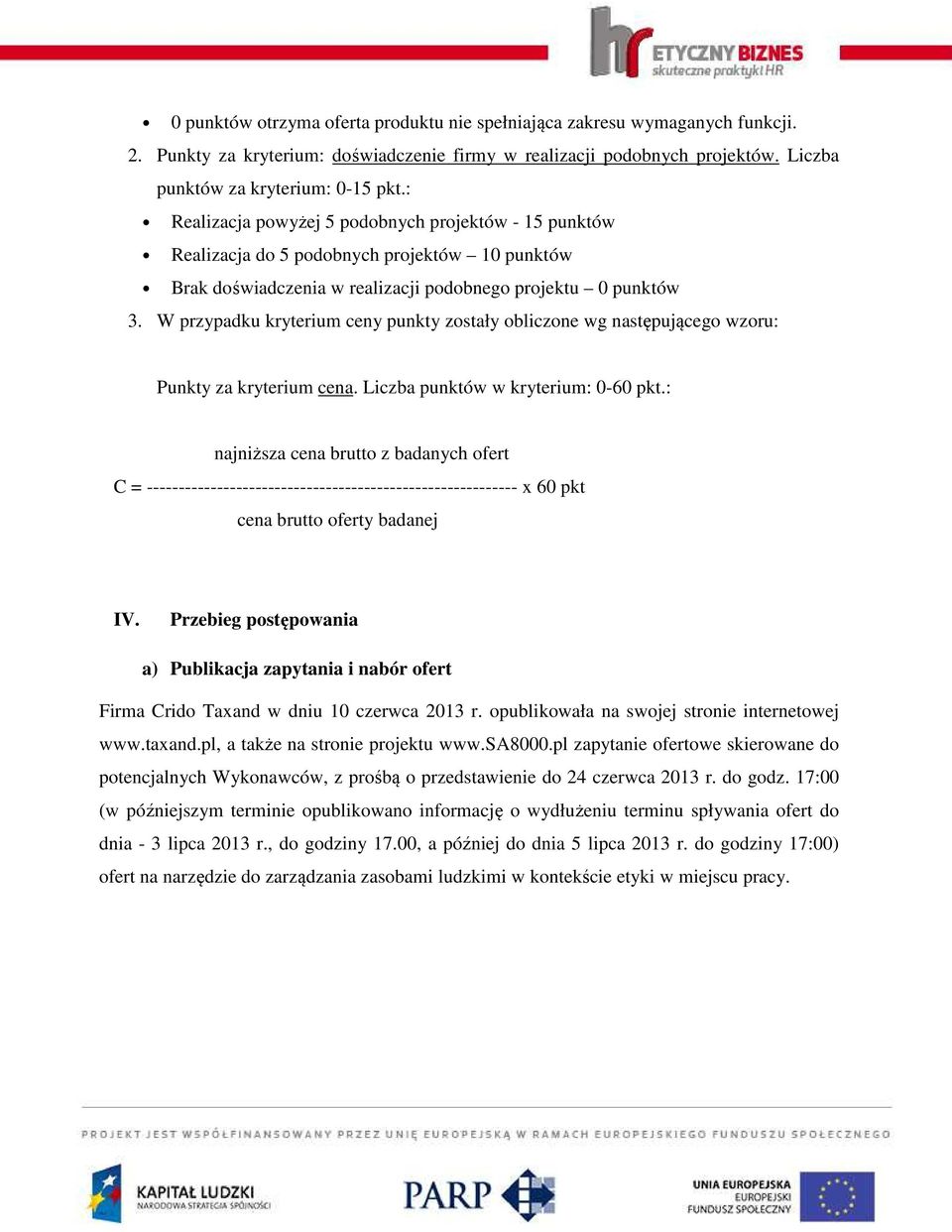 hr ETYCZNY BIZNES
skuteczne praktyki HR

• 0 punktów otrzyma oferta produktu nie spełniająca zakresu wymaganych funkcji.

2. Punkty za kryterium: doświadczenie firmy w realizacji podobnych projektów. Liczba punktów za kryterium: 0-15 pkt.:

• Realizacja powyżej 5 podobnych projektów - 15 punktów
• Realizacja do 5 podobnych projektów – 10 punktów
• Brak doświadczenia w realizacji podobnego projektu – 0 punktów

3. W przypadku kryterium ceny punkty zostały obliczone wg następującego wzoru:

Punkty za kryterium cena. Liczba punktów w kryterium: 0-60 pkt.:

najniższa cena brutto z badanych ofert
C = ---------------------------------------------------------- x 60 pkt
cena brutto oferty badanej

IV. Przebieg postępowania

a) Publikacja zapytania i nabór ofert

Firma Crido Taxand w dniu 10 czerwca 2013 r. opublikowała na swojej stronie internetowej www.taxand.pl, a także na stronie projektu www.SA8000.pl zapytanie ofertowe skierowane do potencjalnych Wykonawców, z prośbą o przedstawienie do 24 czerwca 2013 r. do godz. 17:00 (w późniejszym terminie opublikowano informację o wydłużeniu terminu spływania ofert do dnia - 3 lipca 2013 r., do godziny 17.00, a później do dnia 5 lipca 2013 r. do godziny 17:00) ofert na narzędzie do zarządzania zasobami ludzkimi w kontekście etyki w miejscu pracy.

PROJEKT JEST WSPÓŁFINANSOWANY PRZEZ UNIĘ EUROPEJSKĄ W RAMACH EUROPEJSKIEGO FUNDUSZU SPOŁECZNEGO

KAPITAŁ LUDZKI
NARODOWA STRATEGIA SPÓJNOŚCI

PARP

UNIA EUROPEJSKA
EUROPEJSKI
FUNDUSZ SPOŁECZNY